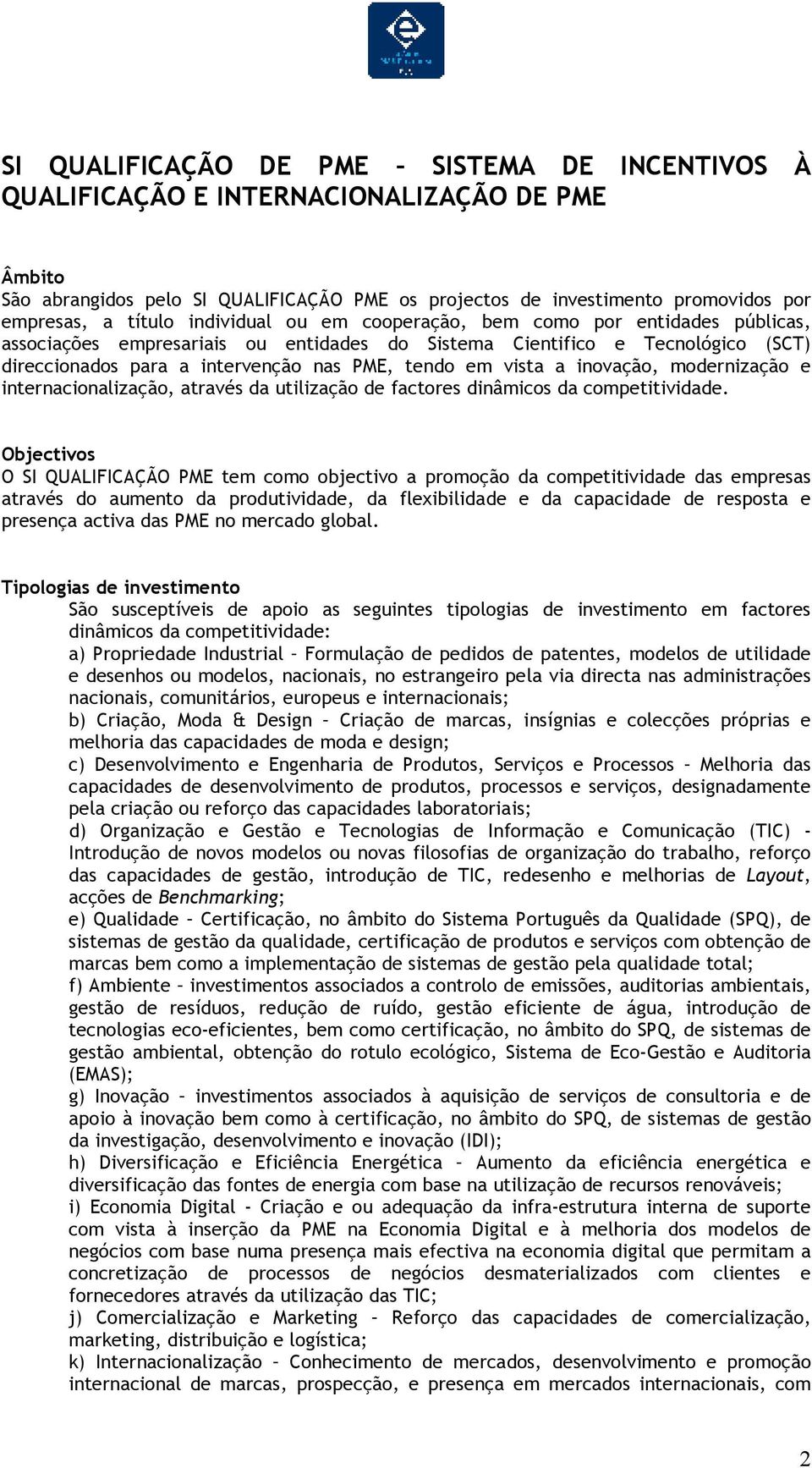 SI QUALIFICAÇÃO DE PME – SISTEMA DE INCENTIVOS À QUALIFICAÇÃO E INTERNACIONALIZAÇÃO DE PME

Âmbito
São abrangidos pelo SI QUALIFICAÇÃO PME os projectos de investimento promovidos por empresas, a título individual ou em cooperação, bem como por entidades públicas, associações empresariais ou entidades do Sistema Cientifico e Tecnológico (SCT) direccionados para a intervenção nas PME, tendo em vista a inovação, modernização e internacionalização, através da utilização de factores dinâmicos da competitividade.

Objectivos
O SI QUALIFICAÇÃO PME tem como objectivo a promoção da competitividade das empresas através do aumento da produtividade, da flexibilidade e da capacidade de resposta e presença activa das PME no mercado global.

Tipologias de investimento
São susceptíveis de apoio as seguintes tipologias de investimento em factores dinâmicos da competitividade:
a) Propriedade Industrial – Formulação de pedidos de patentes, modelos de utilidade e desenhos ou modelos, nacionais, no estrangeiro pela via directa nas administrações nacionais, comunitários, europeus e internacionais;
b) Criação, Moda & Design – Criação de marcas, insígnias e colecções próprias e melhoria das capacidades de moda e design;
c) Desenvolvimento e Engenharia de Produtos, Serviços e Processos – Melhoria das capacidades de desenvolvimento de produtos, processos e serviços, designadamente pela criação ou reforço das capacidades laboratoriais;
d) Organização e Gestão e Tecnologias de Informação e Comunicação (TIC) - Introdução de novos modelos ou novas filosofias de organização do trabalho, reforço das capacidades de gestão, introdução de TIC, redesenho e melhorias de Layout, acções de Benchmarking;
e) Qualidade – Certificação, no âmbito do Sistema Português da Qualidade (SPQ), de sistemas de gestão da qualidade, certificação de produtos e serviços com obtenção de marcas bem como a implementação de sistemas de gestão pela qualidade total;
f) Ambiente – investimentos associados a controlo de emissões, auditorias ambientais, gestão de resíduos, redução de ruído, gestão eficiente de água, introdução de tecnologias eco-eficientes, bem como certificação, no âmbito do SPQ, de sistemas de gestão ambiental, obtenção do rotulo ecológico, Sistema de Eco-Gestão e Auditoria (EMAS);
g) Inovação – investimentos associados à aquisição de serviços de consultoria e de apoio à inovação bem como à certificação, no âmbito do SPQ, de sistemas de gestão da investigação, desenvolvimento e inovação (IDI);
h) Diversificação e Eficiência Energética – Aumento da eficiência energética e diversificação das fontes de energia com base na utilização de recursos renováveis;
i) Economia Digital - Criação e ou adequação da infra-estrutura interna de suporte com vista à inserção da PME na Economia Digital e à melhoria dos modelos de negócios com base numa presença mais efectiva na economia digital que permitam a concretização de processos de negócios desmaterializados com clientes e fornecedores através da utilização das TIC;
j) Comercialização e Marketing – Reforço das capacidades de comercialização, marketing, distribuição e logística;
k) Internacionalização – Conhecimento de mercados, desenvolvimento e promoção internacional de marcas, prospecção, e presença em mercados internacionais, com

2